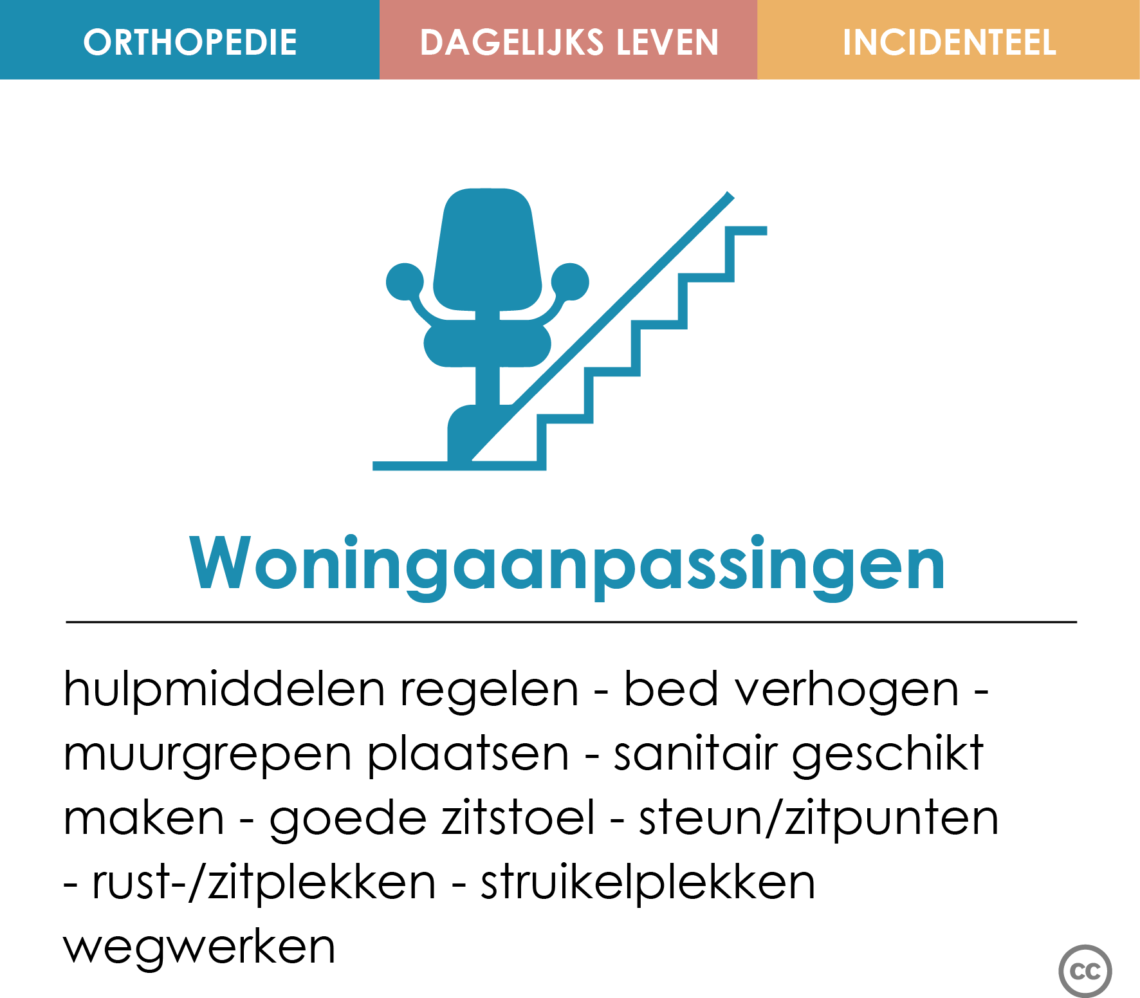 ORTHOPEDIE
DAGELIJKS LEVEN
INCIDENTEEL

Woningaanpassingen

hulpmiddelen regelen - bed verhogen - muurgrepen plaatsen - sanitair geschikt maken - goede zitstoel - steun/zitpunten - rust-/zitplekken - struikelplekken wegwerken

cc